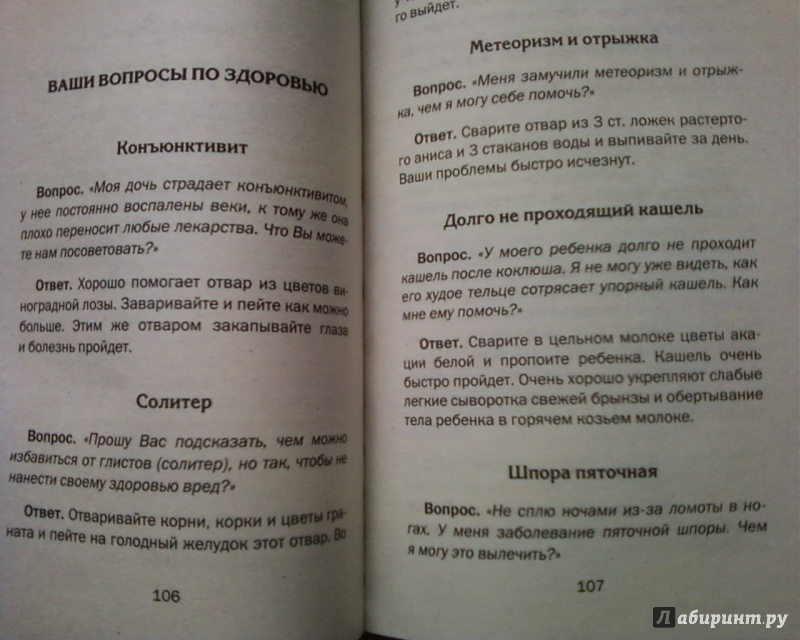 ВАШИ ВОПРОСЫ ПО ЗДОРОВЬЮ

Конъюнктивит

Вопрос. «Моя дочь страдает конъюнктивитом, у нее постоянно воспалены веки, к тому же она плохо переносит любые лекарства. Что Вы можете нам посоветовать?»

Ответ. Хорошо помогает отвар из цветов виноградной лозы. Заваривайте и пейте как можно больше. Этим же отваром закапывайте глаза и болезнь пройдет.

Солитер

Вопрос. «Прошу Вас подсказать, чем можно избавиться от глистов (солитер), но так, чтобы не нанести своему здоровью вред?»

Ответ. Отваривайте корни, корки и цветы граната и пейте на голодный желудок этот отвар. Во

106

го выйдет.

Метеоризм и отрыжка

Вопрос. «Меня замучили метеоризм и отрыжка, чем я могу себе помочь?»

Ответ. Сварите отвар из 3 ст. ложек растертого аниса и 3 стаканов воды и выпивайте за день. Ваши проблемы быстро исчезнут.

Долго не проходящий кашель

Вопрос. «У моего ребенка долго не проходит кашель после коклюша. Я не могу уже видеть, как его худое тельце сотрясает упорный кашель. Как мне ему помочь?»

Ответ. Сварите в цельном молоке цветы акации белой и пропоите ребенка. Кашель очень быстро пройдет. Очень хорошо укрепляют слабые легкие сыворотка свежей брынзы и обертывание тела ребенка в горячем козьем молоке.

Шпора пяточная

Вопрос. «Не сплю ночами из-за ломоты в ногах. У меня заболевание пяточной шпоры. Чем я могу это вылечить?»

107

Лабиринт.ру